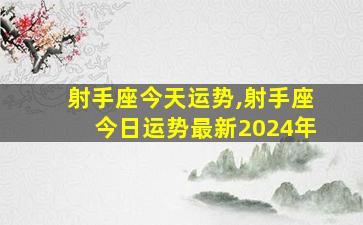 射手座今天运势,射手座今日运势最新2024年